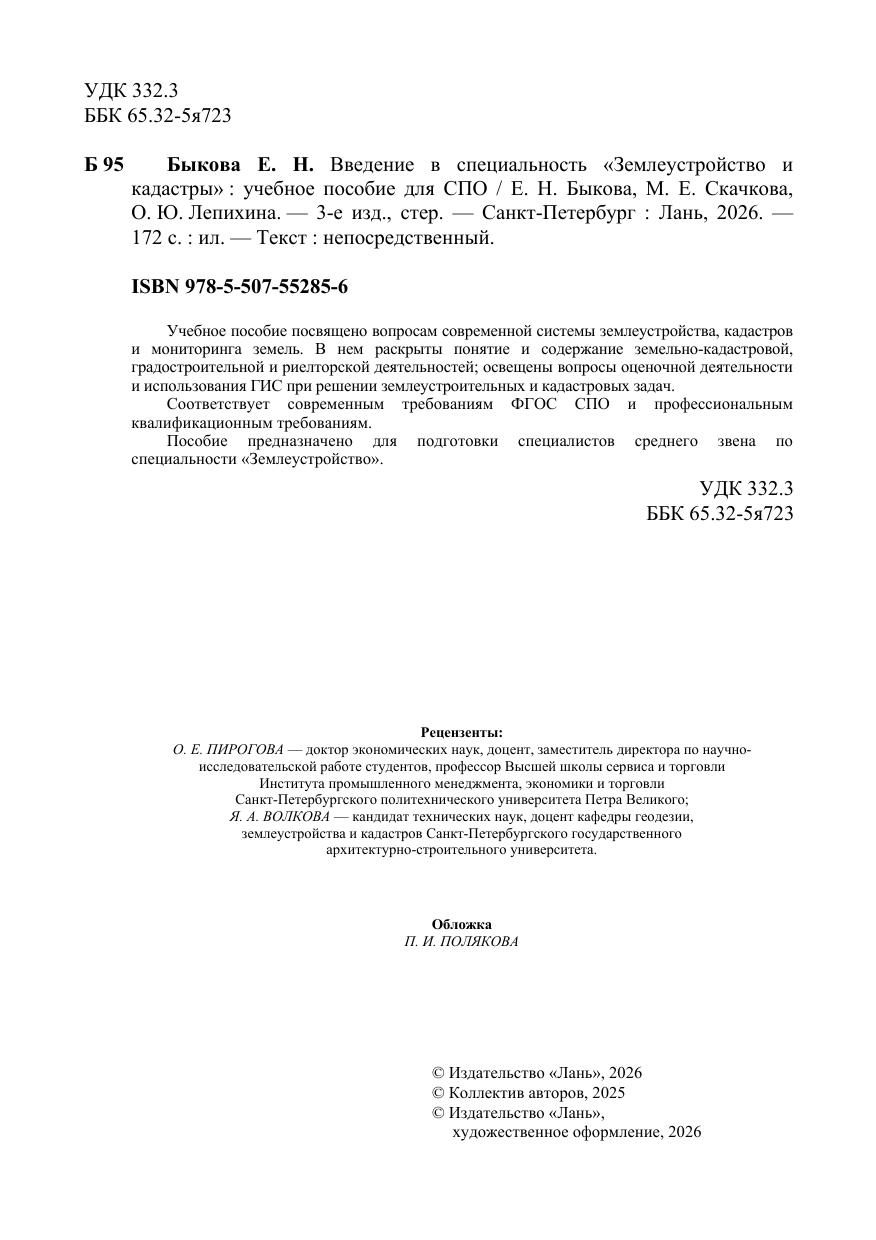 УДК 332.3
ББК 65.32-5я723

Б 95 Быкова Е. Н. Введение в специальность «Землеустройство и кадастры» : учебное пособие для СПО / Е. Н. Быкова, М. Е. Скачкова, О. Ю. Лепихина. — 3-е изд., стер. — Санкт-Петербург : Лань, 2026. — 172 с. : ил. — Текст : непосредственный.

ISBN 978-5-507-55285-6

Учебное пособие посвящено вопросам современной системы землеустройства, кадастров и мониторинга земель. В нем раскрыты понятие и содержание земельно-кадастровой, градостроительной и риелторской деятельностей; освещены вопросы оценочной деятельности и использования ГИС при решении землеустроительных и кадастровых задач.

Соответствует современным требованиям ФГОС СПО и профессиональным квалификационным требованиям.

Пособие предназначено для подготовки специалистов среднего звена по специальности «Землеустройство».

УДК 332.3
ББК 65.32-5я723

Рецензенты:
О. Е. ПИРОГОВА — доктор экономических наук, доцент, заместитель директора по научно-исследовательской работе студентов, профессор Высшей школы сервиса и торговли Института промышленного менеджмента, экономики и торговли Санкт-Петербургского политехнического университета Петра Великого;
Я. А. ВОЛКОВА — кандидат технических наук, доцент кафедры геодезии, землеустройства и кадастров Санкт-Петербургского государственного архитектурно-строительного университета.

Обложка
П. И. ПОЛЯКОВА

© Издательство «Лань», 2026
© Коллектив авторов, 2025
© Издательство «Лань», художественное оформление, 2026